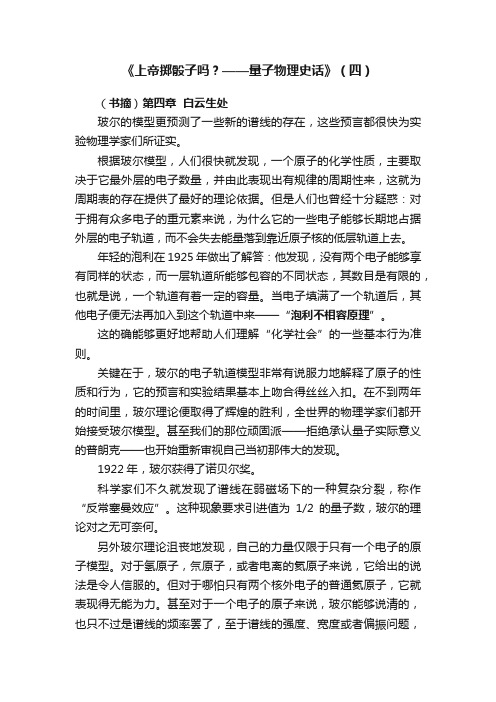 《上帝掷骰子吗？——量子物理史话》（四）

（书摘）第四章 白云生处

玻尔的模型更预测了一些新的谱线的存在，这些预言都很快为实验物理学家们所证实。

根据玻尔模型，人们很快就发现，一个原子的化学性质，主要取决于它最外层的电子数量，并由此表现出有规律的周期性来，这就为周期表的存在提供了最好的理论依据。但是人们也曾经十分疑惑：对于拥有众多电子的重元素来说，为什么它的一些电子能够长期地占据外层的电子轨道，而不会失去能量落到靠近原子核的低层轨道上去。

年轻的泡利在 1925 年做出了解答：他发现，没有两个电子能够享有同样的状态，而一层轨道所能够包容的不同状态，其数目是有限的，也就是说，一个轨道有着一定的容量。当电子填满了一个轨道后，其他电子便无法再加入到这个轨道中来——“泡利不相容原理”。

这的确能够更好地帮助人们理解“化学社会”的一些基本行为准则。

关键在于，玻尔的电子轨道模型非常有说服力地解释了原子的性质和行为，它的预言和实验结果基本上吻合得丝丝入扣。在不到两年的时间里，玻尔理论便取得了辉煌的胜利，全世界的物理学家们都开始接受玻尔模型。甚至我们的那位顽固派——拒绝承认量子实际意义的普朗克——也开始重新审视自己当初那伟大的发现。

1922 年，玻尔获得了诺贝尔奖。

科学家们不久就发现了谱线在弱磁场下的一种复杂分裂，称作“反常塞曼效应”。这种现象要求引进值为 1/2 的量子数，玻尔的理论对之无可奈何。

另外玻尔理论沮丧地发现，自己的力量仅限于只有一个电子的原子模型。对于氢原子，氘原子，或者电离的氦原子来说，它给出的说法是令人信服的。但对于哪怕只有两个核外电子的普通氦原子，它就表现得无能为力。甚至对于一个电子的原子来说，玻尔能够说清的，也只不过是谱线的频率罢了，至于谱线的强度、宽度或者偏振问题，